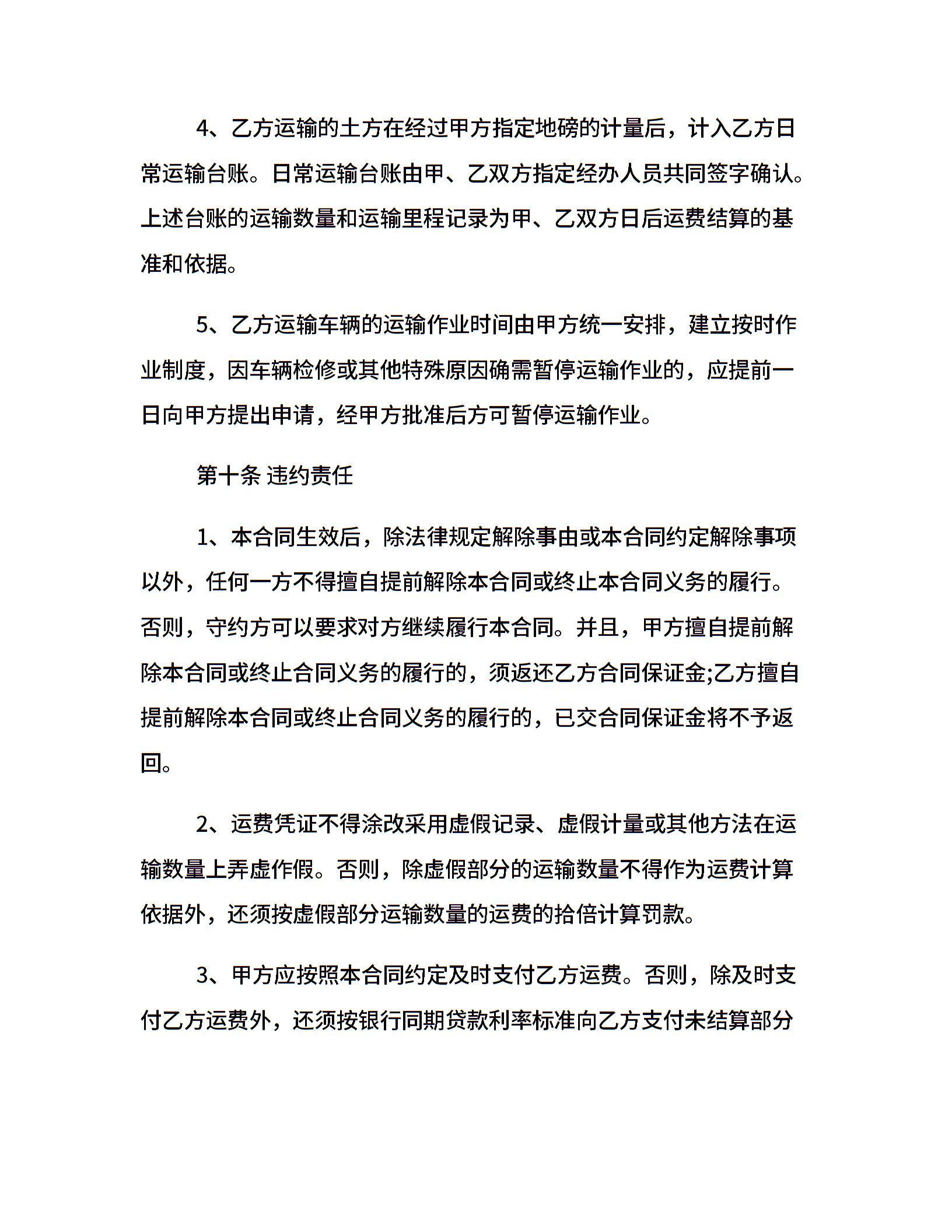 4、乙方运输的土方在经过甲方指定地磅的计量后，计入乙方日常运输台账。日常运输台账由甲、乙双方指定经办人员共同签字确认。上述台账的运输数量和运输里程记录为甲、乙双方日后运费结算的基准和依据。

5、乙方运输车辆的运输作业时间由甲方统一安排，建立按时作业制度，因车辆检修或其他特殊原因确需暂停运输作业的，应提前一日向甲方提出申请，经甲方批准后方可暂停运输作业。

第十条 违约责任

1、本合同生效后，除法律规定解除事由或本合同约定解除事项以外，任何一方不得擅自提前解除本合同或终止本合同义务的履行。否则，守约方可以要求对方继续履行本合同。并且，甲方擅自提前解除本合同或终止合同义务的履行的，须返还乙方合同保证金;乙方擅自提前解除本合同或终止合同义务的履行的，已交合同保证金将不予返回。

2、运费凭证不得涂改采用虚假记录、虚假计量或其他方法在运输数量上弄虚作假。否则，除虚假部分的运输数量不得作为运费计算依据外，还须按虚假部分运输数量的运费的拾倍计算罚款。

3、甲方应按照本合同约定及时支付乙方运费。否则，除及时支付乙方运费外，还须按银行同期贷款利率标准向乙方支付未结算部分